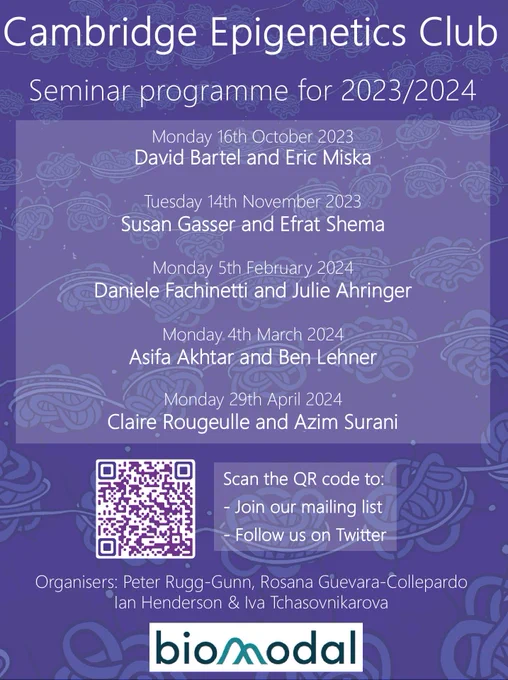 Cambridge Epigenetics Club

Seminar programme for 2023/2024

Monday 16th October 2023
David Bartel and Eric Miska

Tuesday 14th November 2023
Susan Gasser and Efrat Shema

Monday 5th February 2024
Daniele Fachinetti and Julie Ahringer

Monday 4th March 2024
Asifa Akhtar and Ben Lehner

Monday 29th April 2024
Claire Rougeulle and Azim Surani

Scan the QR code to:
- Join our mailing list
- Follow us on Twitter

Organisers: Peter Rugg-Gunn, Rosana Guevara-Collepardo
Ian Henderson & Iva Tchasovnikarova

biomodal